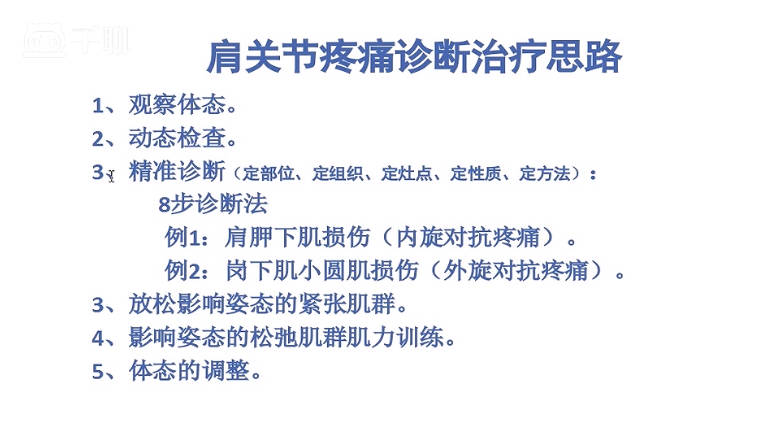 肩关节疼痛诊断治疗思路

1、观察体态。

2、动态检查。

3、精准诊断（定部位、定组织、定灶点、定性质、定方法）：

8步诊断法

例1：肩胛下肌损伤（内旋对抗疼痛）。

例2：岗下肌小圆肌损伤（外旋对抗疼痛）。

3、放松影响姿态的紧张肌群。

4、影响姿态的松弛肌群肌力训练。

5、体态的调整。